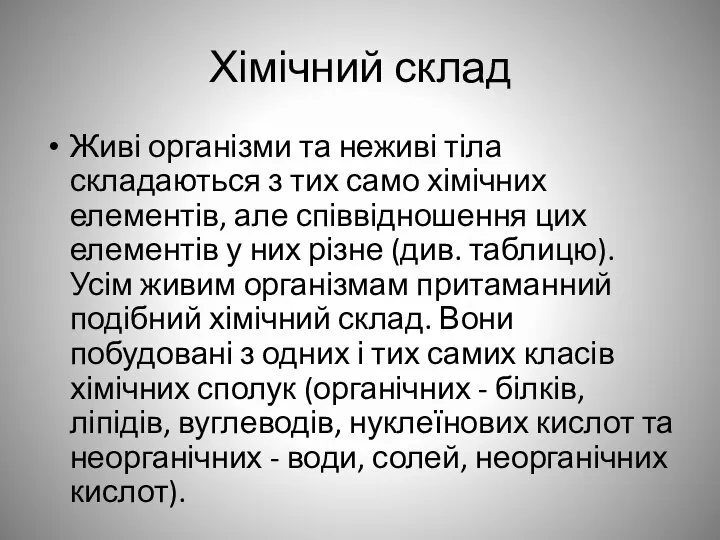 Хімічний склад

• Живі організми та неживі тіла складаються з тих само хімічних елементів, але співвідношення цих елементів у них різне (див. таблицю). Усім живим організмам притаманний подібний хімічний склад. Вони побудовані з одних і тих самих класів хімічних сполук (органічних - білків, ліпідів, вуглеводів, нуклеїнових кислот та неорганічних - води, солей, неорганічних кислот).